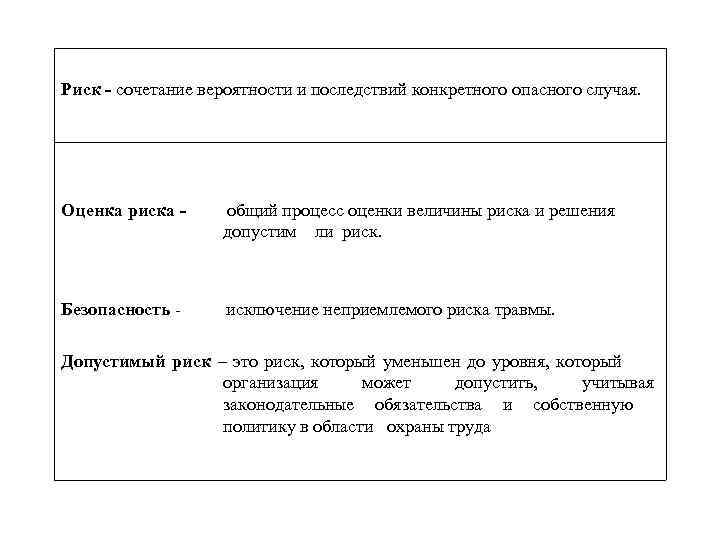 Риск - сочетание вероятности и последствий конкретного опасного случая.

Оценка риска - общий процесс оценки величины риска и решения допустим ли риск.

Безопасность - исключение неприемлемого риска травмы.

Допустимый риск – это риск, который уменьшен до уровня, который организация может допустить, учитывая законодательные обязательства и собственную политику в области охраны труда